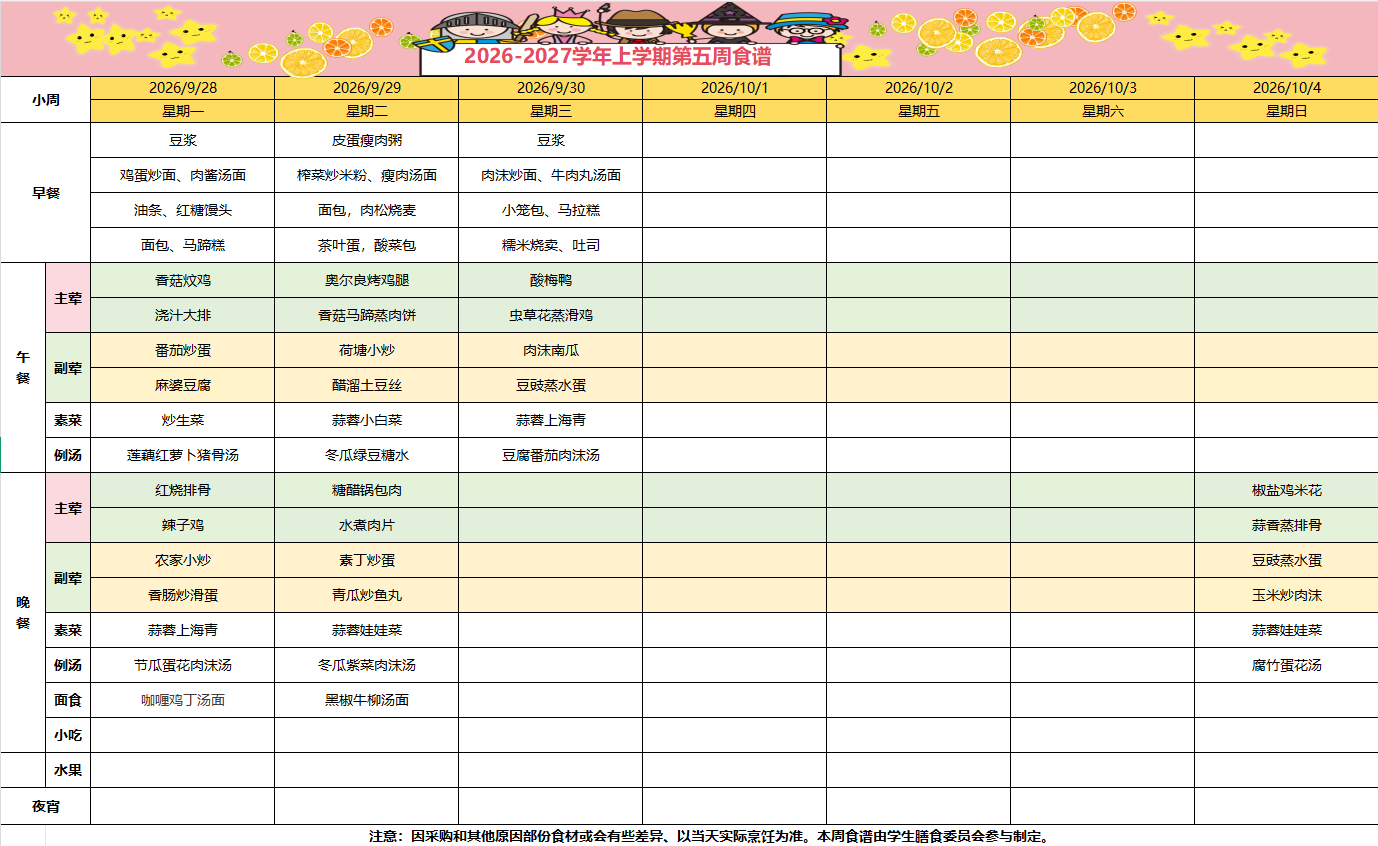 2026-2027学年上学期第五周食谱

| 小周 | | 2026/9/28 | 2026/9/29 | 2026/9/30 | 2026/10/1 | 2026/10/2 | 2026/10/3 | 2026/10/4 |
|---|---|---|---|---|---|---|---|---|
| | | 星期一 | 星期二 | 星期三 | 星期四 | 星期五 | 星期六 | 星期日 |
| 早餐 | | 豆浆 | 皮蛋瘦肉粥 | 豆浆 | | | | |
| | | 鸡蛋炒面、肉酱汤面 | 榨菜炒米粉、瘦肉汤面 | 肉沫炒面、牛肉丸汤面 | | | | |
| | | 油条、红糖馒头 | 面包，肉松烧麦 | 小笼包、马拉糕 | | | | |
| | | 面包、马蹄糕 | 茶叶蛋，酸菜包 | 糯米烧卖、吐司 | | | | |
| 午餐 | 主荤 | 香菇炆鸡 | 奥尔良烤鸡腿 | 酸梅鸭 | | | | |
| | | 浇汁大排 | 香菇马蹄蒸肉饼 | 虫草花蒸滑鸡 | | | | |
| | 副荤 | 番茄炒蛋 | 荷塘小炒 | 肉沫南瓜 | | | | |
| | | 麻婆豆腐 | 醋溜土豆丝 | 豆豉蒸水蛋 | | | | |
| | 素菜 | 炒生菜 | 蒜蓉小白菜 | 蒜蓉上海青 | | | | |
| | 例汤 | 莲藕红萝卜猪骨汤 | 冬瓜绿豆糖水 | 豆腐番茄肉沫汤 | | | | |
| 晚餐 | 主荤 | 红烧排骨 | 糖醋锅包肉 | | | | | 椒盐鸡米花 |
| | | 辣子鸡 | 水煮肉片 | | | | | 蒜香蒸排骨 |
| | 副荤 | 农家小炒 | 素丁炒蛋 | | | | | 豆豉蒸水蛋 |
| | | 香肠炒滑蛋 | 青瓜炒鱼丸 | | | | | 玉米炒肉沫 |
| | 素菜 | 蒜蓉上海青 | 蒜蓉娃娃菜 | | | | | 蒜蓉娃娃菜 |
| | 例汤 | 节瓜蛋花肉沫汤 | 冬瓜紫菜肉沫汤 | | | | | 腐竹蛋花汤 |
| | 面食 | 咖喱鸡丁汤面 | 黑椒牛柳汤面 | | | | | |
| | 小吃 | | | | | | | |
| | 水果 | | | | | | | |
| 夜宵 | | | | | | | | |

注意：因采购和其他原因部份食材或会有些差异、以当天实际烹饪为准。本周食谱由学生膳食委员会参与制定。